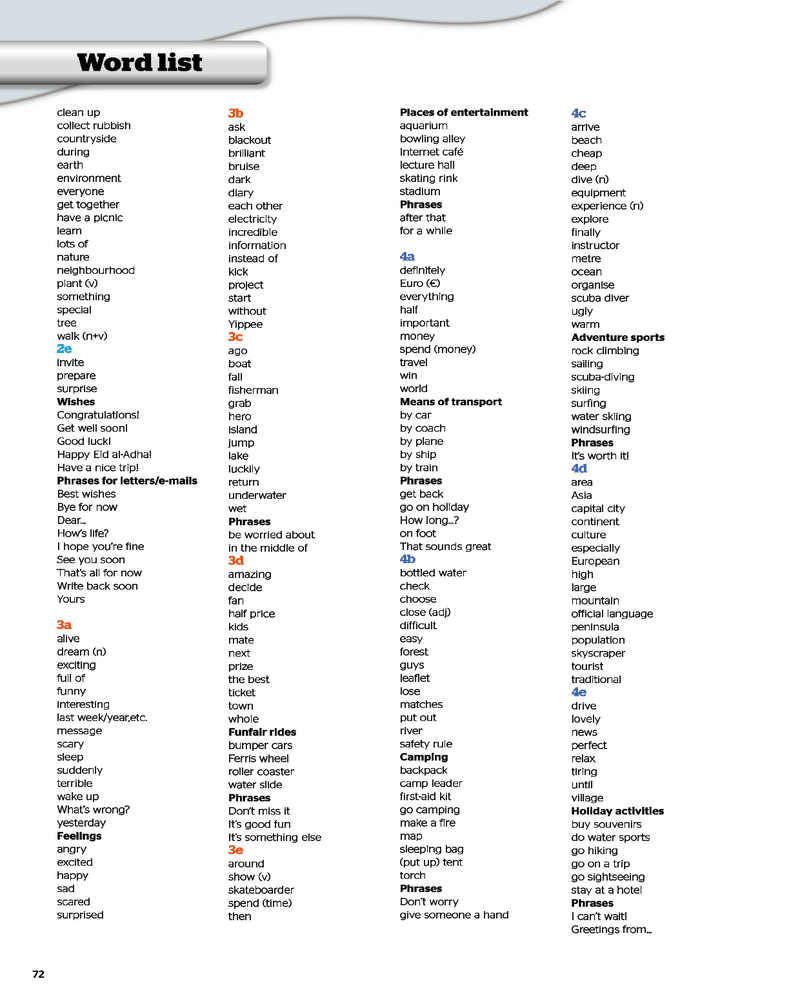 Word list

clean up
collect rubbish
countryside
during
earth
environment
everyone
get together
have a picnic
learn
lots of
nature
neighbourhood
plant (v)
something
special
tree
walk (n+v)
2e
invite
prepare
surprise
Wishes
Congratulations!
Get well soon!
Good luck!
Happy Eid al-Adha!
Have a nice trip!
Phrases for letters/e-mails
Best wishes
Bye for now
Dear...
How's life?
I hope you're fine
See you soon
That's all for now
Write back soon
Yours

3a
alive
dream (n)
exciting
full of
funny
interesting
last week/year,etc.
message
scary
sleep
suddenly
terrible
wake up
What's wrong?
yesterday
Feelings
angry
excited
happy
sad
scared
surprised

3b
ask
blackout
brilliant
bruise
dark
diary
each other
electricity
incredible
information
instead of
kick
project
start
without
Yippee
3c
ago
boat
fall
fisherman
grab
hero
island
jump
lake
luckily
return
underwater
wet
Phrases
be worried about
in the middle of
3d
amazing
decide
fan
half price
kids
mate
next
prize
the best
ticket
town
whole
Funfair rides
bumper cars
Ferris wheel
roller coaster
water slide
Phrases
Don't miss it
It's good fun
It's something else
3e
around
show (v)
skateboarder
spend (time)
then

Places of entertainment
aquarium
bowling alley
Internet café
lecture hall
skating rink
stadium
Phrases
after that
for a while

4a
definitely
Euro (€)
everything
half
important
money
spend (money)
travel
win
world
Means of transport
by car
by coach
by plane
by ship
by train
Phrases
get back
go on holiday
How long...?
on foot
That sounds great
4b
bottled water
check
choose
close (adj)
difficult
easy
forest
guys
leaflet
lose
matches
put out
river
safety rule
Camping
backpack
camp leader
first-aid kit
go camping
make a fire
map
sleeping bag
(put up) tent
torch
Phrases
Don't worry
give someone a hand

4c
arrive
beach
cheap
deep
dive (n)
equipment
experience (n)
explore
finally
instructor
metre
ocean
organise
scuba diver
ugly
warm
Adventure sports
rock climbing
sailing
scuba-diving
skiing
surfing
water skiing
windsurfing
Phrases
It's worth it!
4d
area
Asia
capital city
continent
culture
especially
European
high
large
mountain
official language
peninsula
population
skyscraper
tourist
traditional
4e
drive
lovely
news
perfect
relax
tiring
until
village
Holiday activities
buy souvenirs
do water sports
go hiking
go on a trip
go sightseeing
stay at a hotel
Phrases
I can't wait!
Greetings from...

72